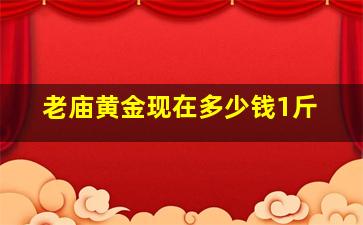 老庙黄金现在多少钱1斤